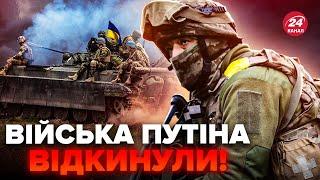 24 КАНАЛ

ВІЙСЬКА ПУТІНА ВІДКИНУЛИ!